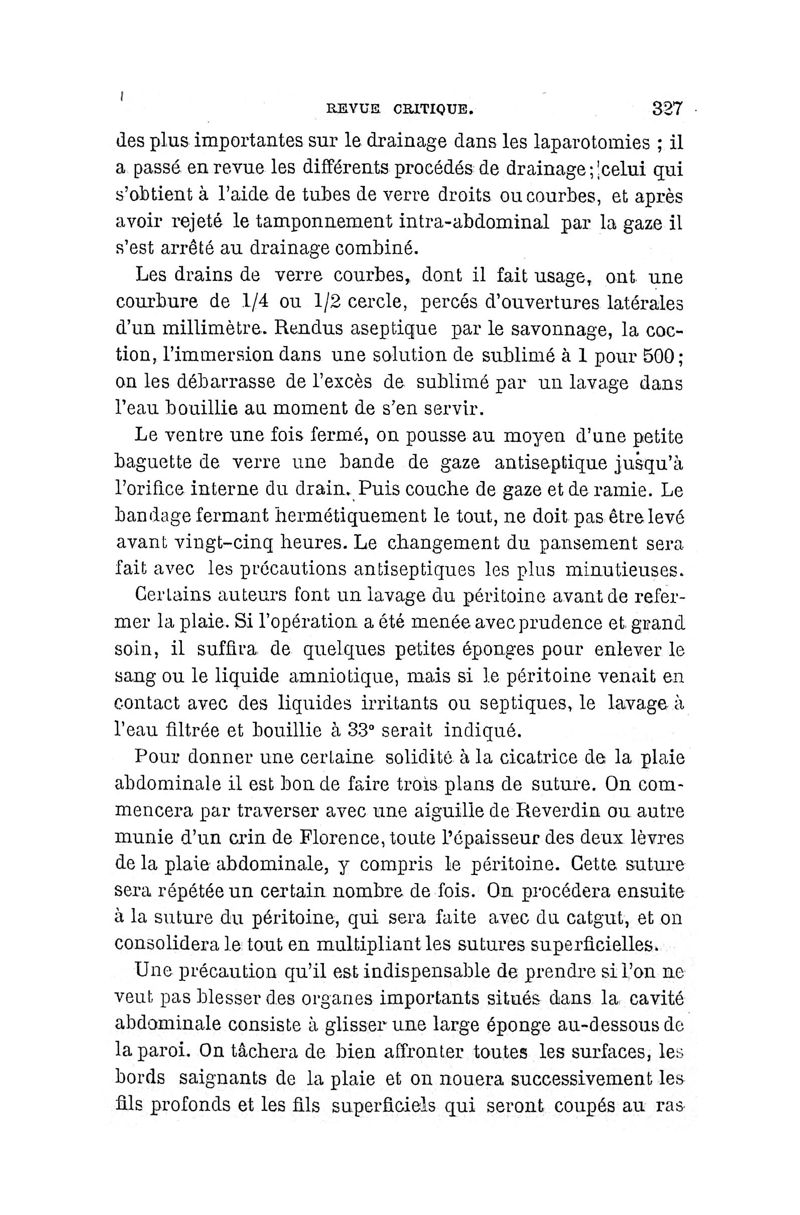 REVUE CRITIQUE. 327

des plus importantes sur le drainage dans les laparotomies ; il a passé en revue les différents procédés de drainage ; celui qui s'obtient à l'aide de tubes de verre droits ou courbes, et après avoir rejeté le tamponnement intra-abdominal par la gaze il s'est arrêté au drainage combiné.

Les drains de verre courbes, dont il fait usage, ont une courbure de 1/4 ou 1/2 cercle, percés d'ouvertures latérales d'un millimètre. Rendus aseptique par le savonnage, la coction, l'immersion dans une solution de sublimé à 1 pour 500 ; on les débarrasse de l'excès de sublimé par un lavage dans l'eau bouillie au moment de s'en servir.

Le ventre une fois fermé, on pousse au moyen d'une petite baguette de verre une bande de gaze antiseptique jusqu'à l'orifice interne du drain. Puis couche de gaze et de ramie. Le bandage fermant hermétiquement le tout, ne doit pas être levé avant vingt-cinq heures. Le changement du pansement sera fait avec les précautions antiseptiques les plus minutieuses.

Certains auteurs font un lavage du péritoine avant de refermer la plaie. Si l'opération a été menée avec prudence et grand soin, il suffira de quelques petites éponges pour enlever le sang ou le liquide amniotique, mais si le péritoine venait en contact avec des liquides irritants ou septiques, le lavage à l'eau filtrée et bouillie à 33° serait indiqué.

Pour donner une certaine solidité à la cicatrice de la plaie abdominale il est bon de faire trois plans de suture. On commencera par traverser avec une aiguille de Reverdin ou autre munie d'un crin de Florence, toute l'épaisseur des deux lèvres de la plaie abdominale, y compris le péritoine. Cette suture sera répétée un certain nombre de fois. On procédera ensuite à la suture du péritoine, qui sera faite avec du catgut, et on consolidera le tout en multipliant les sutures superficielles.

Une précaution qu'il est indispensable de prendre si l'on ne veut pas blesser des organes importants situés dans la cavité abdominale consiste à glisser une large éponge au-dessous de la paroi. On tâchera de bien affronter toutes les surfaces, les bords saignants de la plaie et on nouera successivement les fils profonds et les fils superficiels qui seront coupés au ras